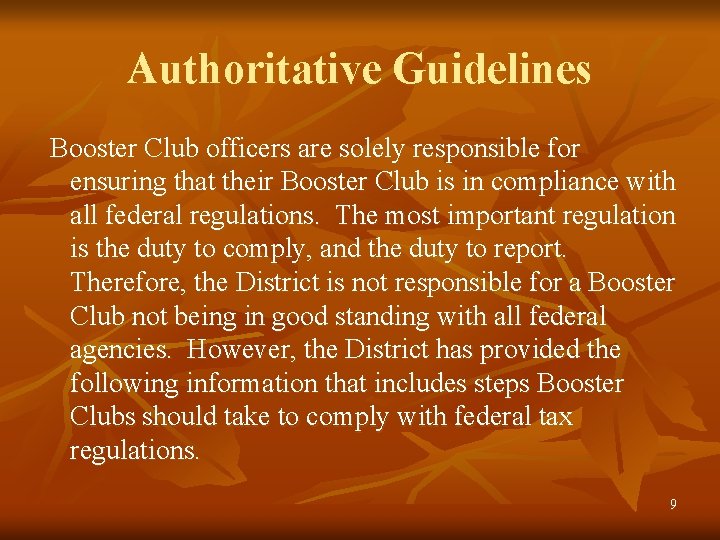 Authoritative Guidelines

Booster Club officers are solely responsible for ensuring that their Booster Club is in compliance with all federal regulations. The most important regulation is the duty to comply, and the duty to report. Therefore, the District is not responsible for a Booster Club not being in good standing with all federal agencies. However, the District has provided the following information that includes steps Booster Clubs should take to comply with federal tax regulations.

9